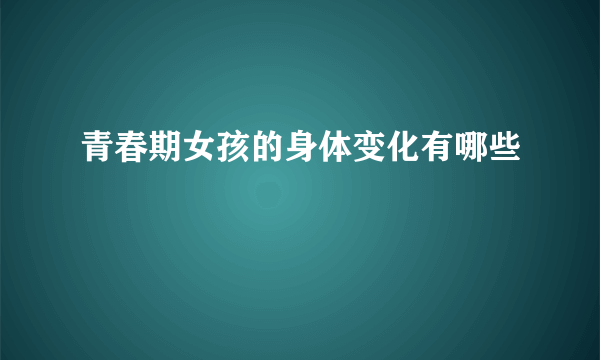 青春期女孩的身体变化有哪些